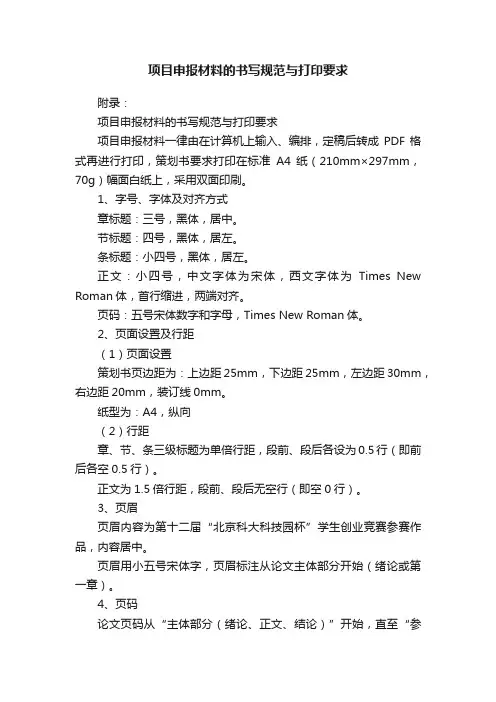 项目申报材料的书写规范与打印要求

附录：

项目申报材料的书写规范与打印要求

项目申报材料一律由在计算机上输入、编排，定稿后转成 PDF 格式再进行打印，策划书要求打印在标准 A4 纸（210mm×297mm，70g）幅面白纸上，采用双面印刷。

1、字号、字体及对齐方式

章标题：三号，黑体，居中。

节标题：四号，黑体，居左。

条标题：小四号，黑体，居左。

正文：小四号，中文字体为宋体，西文字体为 Times New Roman 体，首行缩进，两端对齐。

页码：五号宋体数字和字母，Times New Roman 体。

2、页面设置及行距

（1）页面设置

策划书页边距为：上边距 25mm，下边距 25mm，左边距 30mm，右边距 20mm，装订线 0mm。

纸型为：A4，纵向

（2）行距

章、节、条三级标题为单倍行距，段前、段后各设为 0.5 行（即前后各空 0.5 行）。

正文为 1.5 倍行距，段前、段后无空行（即空 0 行）。

3、页眉

页眉内容为第十二届“北京科大科技园杯”学生创业竞赛参赛作品，内容居中。

页眉用小五号宋体字，页眉标注从论文主体部分开始（绪论或第一章）。

4、页码

论文页码从“主体部分（绪论、正文、结论）”开始，直至“参